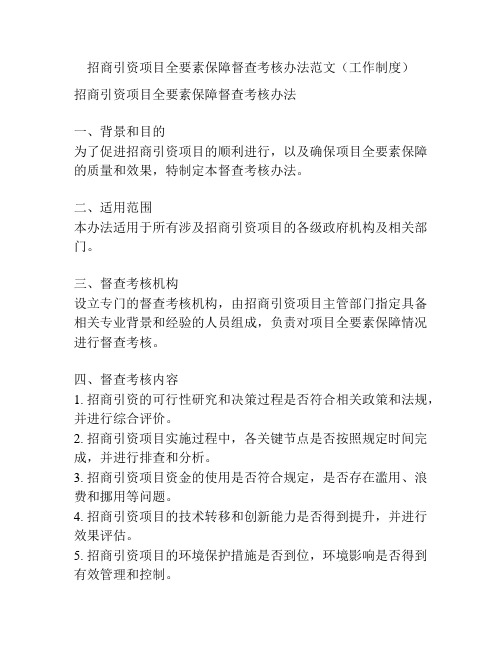 招商引资项目全要素保障督查考核办法范文（工作制度）

招商引资项目全要素保障督查考核办法

一、背景和目的
为了促进招商引资项目的顺利进行，以及确保项目全要素保障的质量和效果，特制定本督查考核办法。

二、适用范围
本办法适用于所有涉及招商引资项目的各级政府机构及相关部门。

三、督查考核机构
设立专门的督查考核机构，由招商引资项目主管部门指定具备相关专业背景和经验的人员组成，负责对项目全要素保障情况进行督查考核。

四、督查考核内容
1. 招商引资的可行性研究和决策过程是否符合相关政策和法规，并进行综合评价。
2. 招商引资项目实施过程中，各关键节点是否按照规定时间完成，并进行排查和分析。
3. 招商引资项目资金的使用是否符合规定，是否存在滥用、浪费和挪用等问题。
4. 招商引资项目的技术转移和创新能力是否得到提升，并进行效果评估。
5. 招商引资项目的环境保护措施是否到位，环境影响是否得到有效管理和控制。